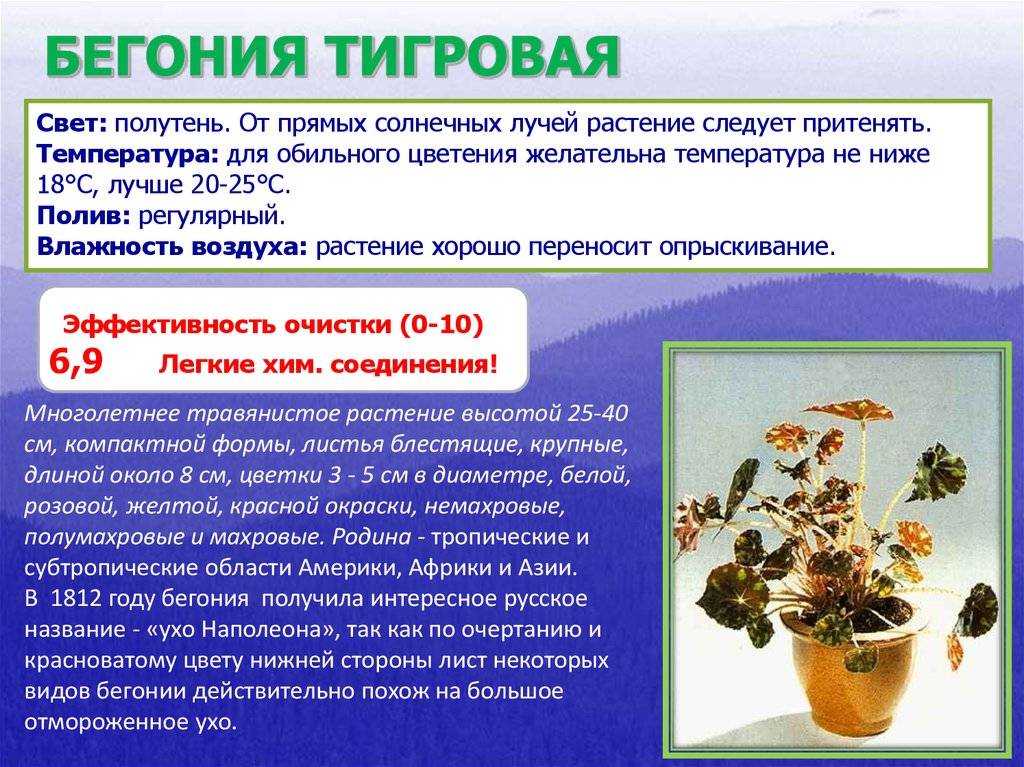 БЕГОНИЯ ТИГРОВАЯ

Свет: полутень. От прямых солнечных лучей растение следует притенять.
Температура: для обильного цветения желательна температура не ниже 18°С, лучше 20-25°С.
Полив: регулярный.
Влажность воздуха: растение хорошо переносит опрыскивание.

Эффективность очистки (0-10)
6,9 Легкие хим. соединения!

Многолетнее травянистое растение высотой 25-40 см, компактной формы, листья блестящие, крупные, длиной около 8 см, цветки 3 - 5 см в диаметре, белой, розовой, желтой, красной окраски, немахровые, полумахровые и махровые. Родина - тропические и субтропические области Америки, Африки и Азии.
В 1812 году бегония получила интересное русское название - «ухо Наполеона», так как по очертанию и красноватому цвету нижней стороны лист некоторых видов бегонии действительно похож на большое отмороженное ухо.